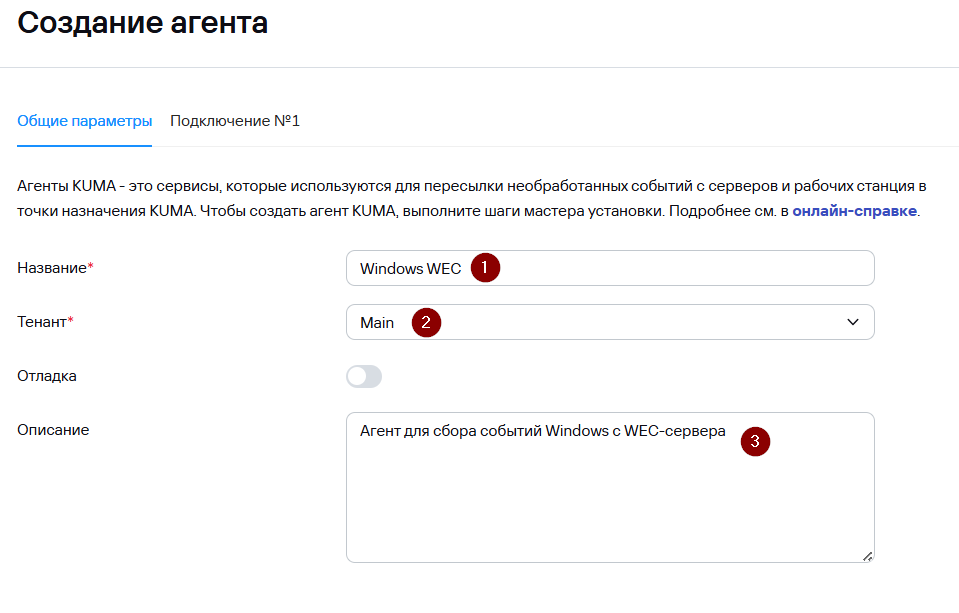 Создание агента

Общие параметры Подключение №1

Агенты KUMA - это сервисы, которые используются для пересылки необработанных событий с серверов и рабочих станция в точки назначения KUMA. Чтобы создать агент KUMA, выполните шаги мастера установки. Подробнее см. в онлайн-справке.

Название*
Windows WEC
1

Тенант*
Main
2

Отладка

Описание
Агент для сбора событий Windows с WEC-сервера
3